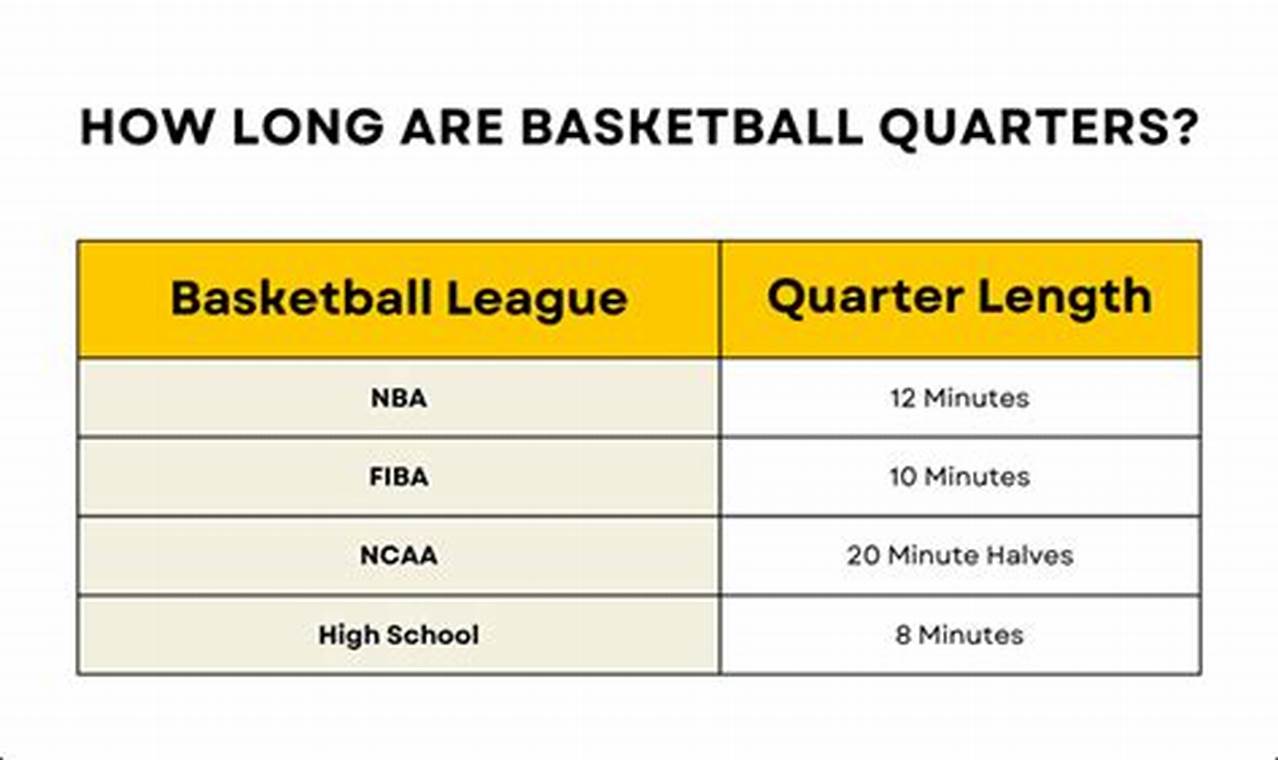 HOW LONG ARE BASKETBALL QUARTERS?

| Basketball League | Quarter Length |
|---|---|
| NBA | 12 Minutes |
| FIBA | 10 Minutes |
| NCAA | 20 Minute Halves |
| High School | 8 Minutes |